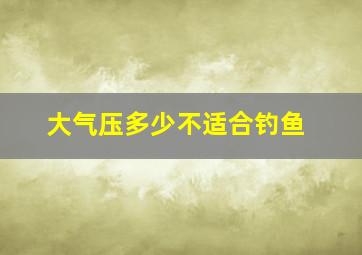 大气压多少不适合钓鱼